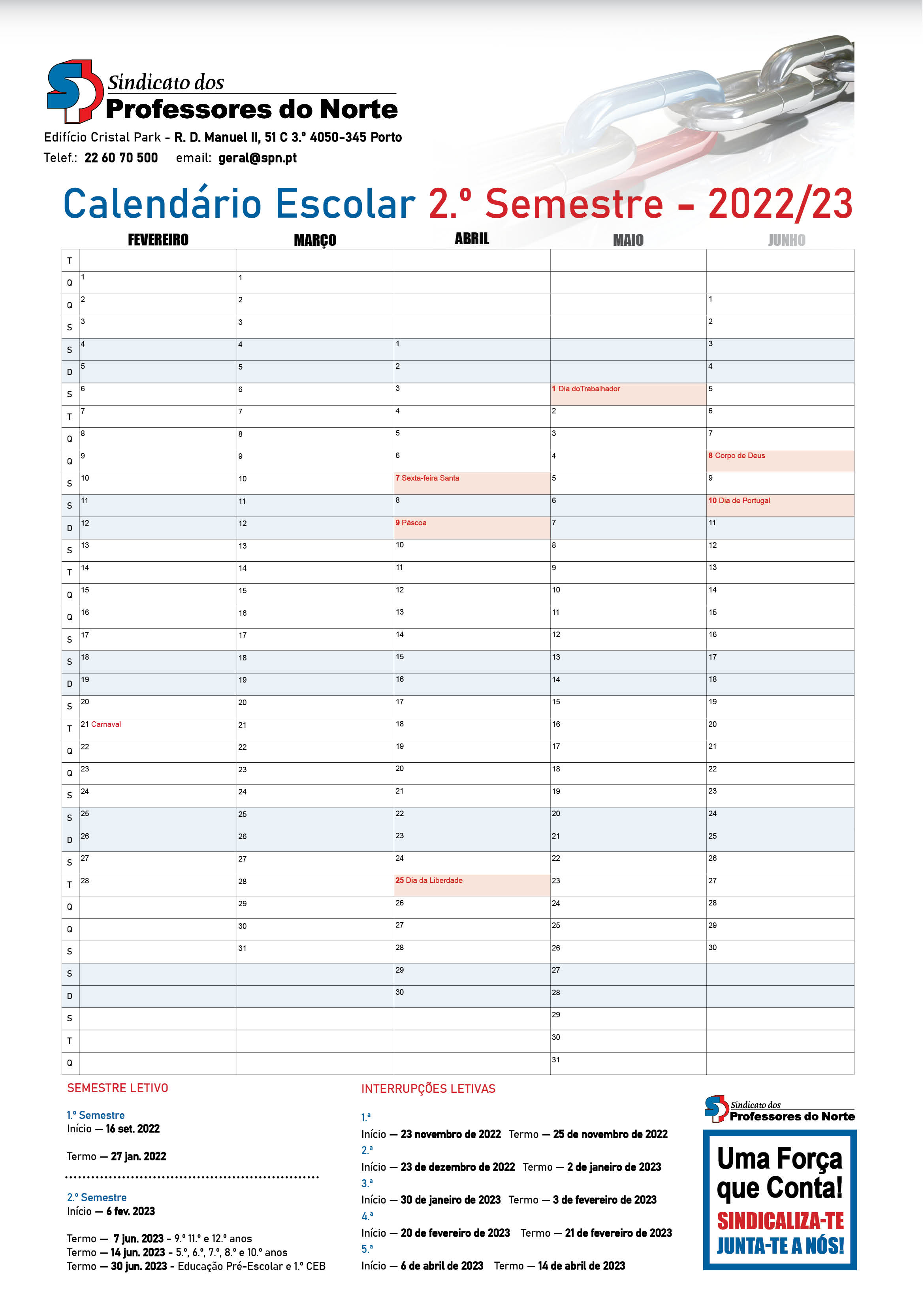 Sindicato dos
Professores do Norte
Edifício Cristal Park - R. D. Manuel II, 51 C 3.º 4050-345 Porto
Telef.: 22 60 70 500 email: geral@spn.pt

Calendário Escolar 2.º Semestre - 2022/23

| | FEVEREIRO | MARÇO | ABRIL | MAIO | JUNHO |
|---|---|---|---|---|---|
| T | | | | | |
| Q | 1 | 1 | | | |
| Q | 2 | 2 | | | 1 |
| S | 3 | 3 | | | 2 |
| S | 4 | 4 | 1 | | 3 |
| D | 5 | 5 | 2 | | 4 |
| S | 6 | 6 | 3 | 1 Dia doTrabalhador | 5 |
| T | 7 | 7 | 4 | 2 | 6 |
| Q | 8 | 8 | 5 | 3 | 7 |
| Q | 9 | 9 | 6 | 4 | 8 Corpo de Deus |
| S | 10 | 10 | 7 Sexta-feira Santa | 5 | 9 |
| S | 11 | 11 | 8 | 6 | 10 Dia de Portugal |
| D | 12 | 12 | 9 Páscoa | 7 | 11 |
| S | 13 | 13 | 10 | 8 | 12 |
| T | 14 | 14 | 11 | 9 | 13 |
| Q | 15 | 15 | 12 | 10 | 14 |
| Q | 16 | 16 | 13 | 11 | 15 |
| S | 17 | 17 | 14 | 12 | 16 |
| S | 18 | 18 | 15 | 13 | 17 |
| D | 19 | 19 | 16 | 14 | 18 |
| S | 20 | 20 | 17 | 15 | 19 |
| T | 21 Carnaval | 21 | 18 | 16 | 20 |
| Q | 22 | 22 | 19 | 17 | 21 |
| Q | 23 | 23 | 20 | 18 | 22 |
| S | 24 | 24 | 21 | 19 | 23 |
| S | 25 | 25 | 22 | 20 | 24 |
| D | 26 | 26 | 23 | 21 | 25 |
| S | 27 | 27 | 24 | 22 | 26 |
| T | 28 | 28 | 25 Dia da Liberdade | 23 | 27 |
| Q | | 29 | 26 | 24 | 28 |
| Q | | 30 | 27 | 25 | 29 |
| S | | 31 | 28 | 26 | 30 |
| S | | | 29 | 27 | |
| D | | | 30 | 28 | |
| S | | | | 29 | |
| T | | | | 30 | |
| Q | | | | 31 | |

SEMESTRE LETIVO

1.º Semestre
Início — 16 set. 2022

Termo — 27 jan. 2022

2.º Semestre
Início — 6 fev. 2023

Termo — 7 jun. 2023 - 9.º 11.º e 12.º anos
Termo — 14 jun. 2023 - 5.º, 6.º, 7.º, 8.º e 10.º anos
Termo — 30 jun. 2023 - Educação Pré-Escolar e 1.º CEB

INTERRUPÇÕES LETIVAS

1.ª
Início — 23 novembro de 2022 Termo — 25 de novembro de 2022
2.ª
Início — 23 de dezembro de 2022 Termo — 2 de janeiro de 2023
3.ª
Início — 30 de janeiro de 2023 Termo — 3 de fevereiro de 2023
4.ª
Início — 20 de fevereiro de 2023 Termo — 21 de fevereiro de 2023
5.ª
Início — 6 de abril de 2023 Termo — 14 de abril de 2023

Sindicato dos
Professores do Norte
Uma Força que Conta!
SINDICALIZA-TE
JUNTA-TE A NÓS!